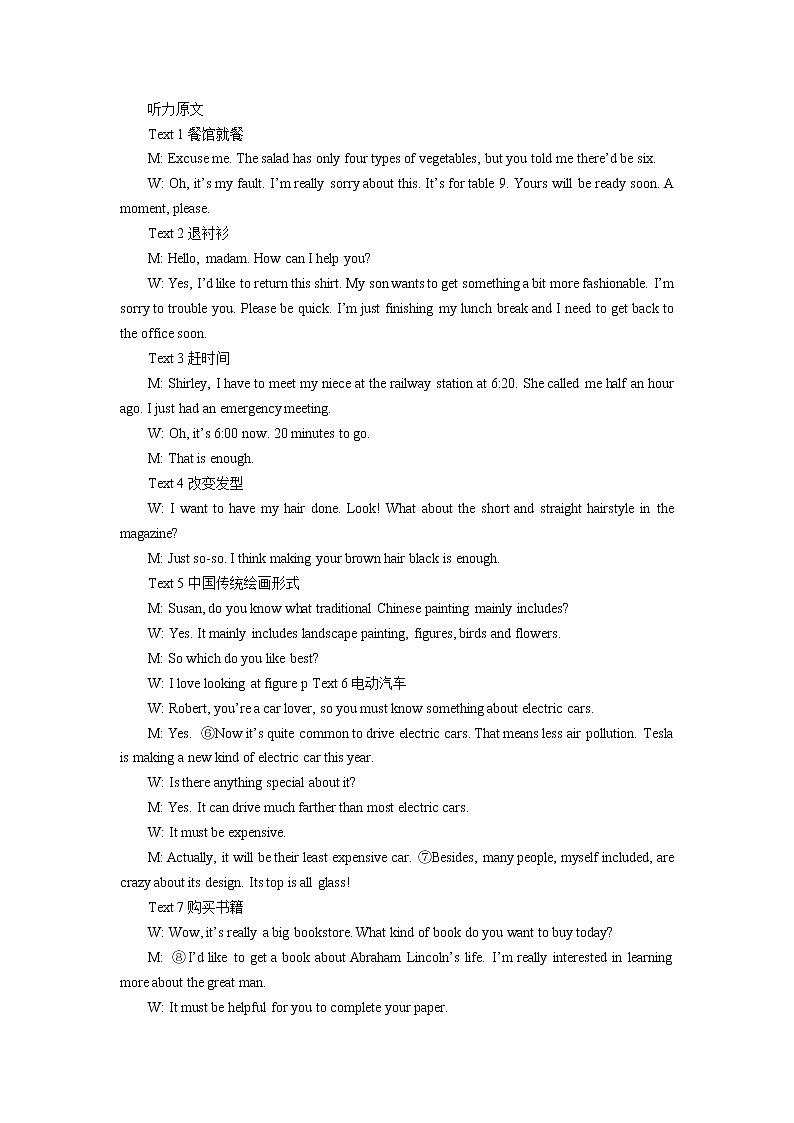 听力原文

Text 1 餐馆就餐

M: Excuse me. The salad has only four types of vegetables, but you told me there'd be six.

W: Oh, it's my fault. I'm really sorry about this. It's for table 9. Yours will be ready soon. A moment, please.

Text 2 退衬衫

M: Hello, madam. How can I help you?

W: Yes, I'd like to return this shirt. My son wants to get something a bit more fashionable. I'm sorry to trouble you. Please be quick. I'm just finishing my lunch break and I need to get back to the office soon.

Text 3 赶时间

M: Shirley, I have to meet my niece at the railway station at 6:20. She called me half an hour ago. I just had an emergency meeting.

W: Oh, it's 6:00 now. 20 minutes to go.

M: That is enough.

Text 4 改变发型

W: I want to have my hair done. Look! What about the short and straight hairstyle in the magazine?

M: Just so-so. I think making your brown hair black is enough.

Text 5 中国传统绘画形式

M: Susan, do you know what traditional Chinese painting mainly includes?

W: Yes. It mainly includes landscape painting, figures, birds and flowers.

M: So which do you like best?

W: I love looking at figure p Text 6 电动汽车

W: Robert, you're a car lover, so you must know something about electric cars.

M: Yes. ⑥Now it's quite common to drive electric cars. That means less air pollution. Tesla is making a new kind of electric car this year.

W: Is there anything special about it?

M: Yes. It can drive much farther than most electric cars.

W: It must be expensive.

M: Actually, it will be their least expensive car. ⑦Besides, many people, myself included, are crazy about its design. Its top is all glass!

Text 7 购买书籍

W: Wow, it's really a big bookstore. What kind of book do you want to buy today?

M: ⑧I'd like to get a book about Abraham Lincoln's life. I'm really interested in learning more about the great man.

W: It must be helpful for you to complete your paper.